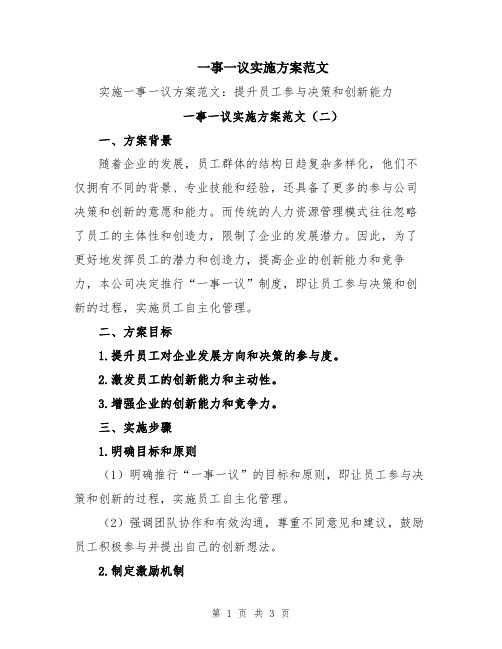 一事一议实施方案范文

实施一事一议方案范文：提升员工参与决策和创新能力

一事一议实施方案范文（二）

一、方案背景

随着企业的发展，员工群体的结构日趋复杂多样化，他们不仅拥有不同的背景、专业技能和经验，还具备了更多的参与公司决策和创新的意愿和能力。而传统的人力资源管理模式往往忽略了员工的主体性和创造力，限制了企业的发展潜力。因此，为了更好地发挥员工的潜力和创造力，提高企业的创新能力和竞争力，本公司决定推行“一事一议”制度，即让员工参与决策和创新的过程，实施员工自主化管理。

二、方案目标

1.提升员工对企业发展方向和决策的参与度。

2.激发员工的创新能力和主动性。

3.增强企业的创新能力和竞争力。

三、实施步骤

1.明确目标和原则

（1）明确推行“一事一议”的目标和原则，即让员工参与决策和创新的过程，实施员工自主化管理。

（2）强调团队协作和有效沟通，尊重不同意见和建议，鼓励员工积极参与并提出自己的创新想法。

2.制定激励机制

第 1 页 共 3 页